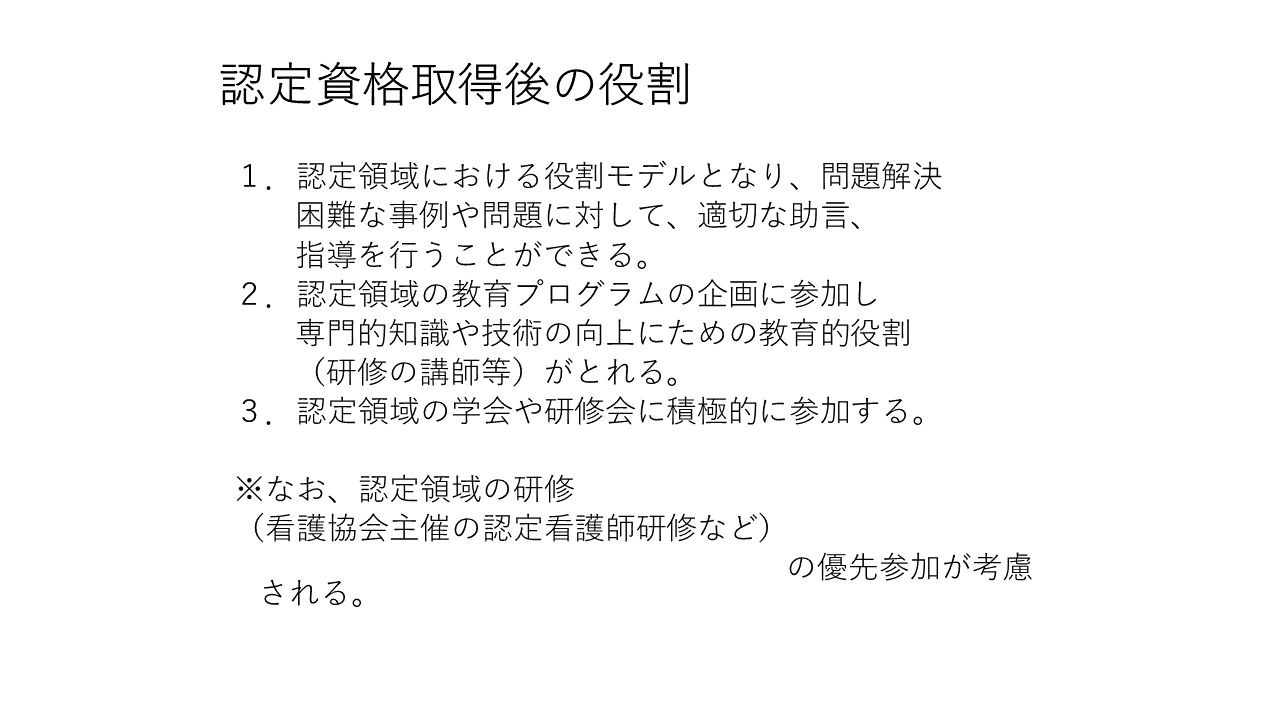 認定資格取得後の役割

１．認定領域における役割モデルとなり、問題解決困難な事例や問題に対して、適切な助言、指導を行うことができる。
２．認定領域の教育プログラムの企画に参加し専門的知識や技術の向上にための教育的役割（研修の講師等）がとれる。
３．認定領域の学会や研修会に積極的に参加する。

※なお、認定領域の研修（看護協会主催の認定看護師研修など）の優先参加が考慮される。